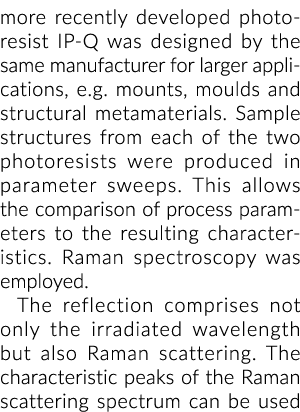 more recently developed photoresist IP-Q was designed by the same manufacturer for larger applications, e.g. mounts, moulds and structural metamaterials. Sample structures from each of the two photoresists were produced in parameter sweeps. This allows the comparison of process parameters to the resulting characteristics. Raman spectroscopy was employed.

The reflection comprises not only the irradiated wavelength but also Raman scattering. The characteristic peaks of the Raman scattering spectrum can be used